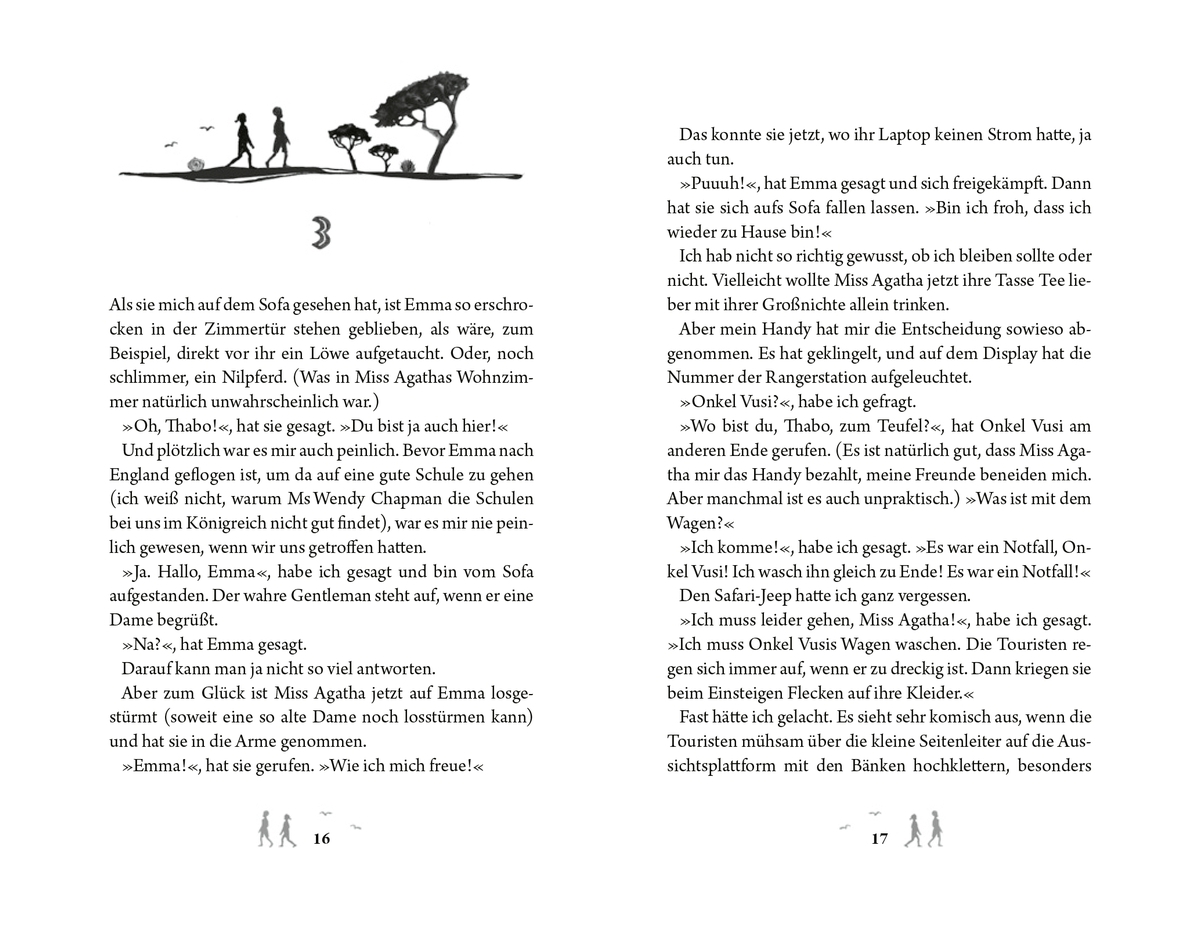 3

Als sie mich auf dem Sofa gesehen hat, ist Emma so erschrocken in der Zimmertür stehen geblieben, als wäre, zum Beispiel, direkt vor ihr ein Löwe aufgetaucht. Oder, noch schlimmer, ein Nilpferd. (Was in Miss Agathas Wohnzimmer natürlich unwahrscheinlich war.)

»Oh, Thabo!«, hat sie gesagt. »Du bist ja auch hier!«

Und plötzlich war es mir auch peinlich. Bevor Emma nach England geflogen ist, um da auf eine gute Schule zu gehen (ich weiß nicht, warum Ms Wendy Chapman die Schulen bei uns im Königreich nicht gut findet), war es mir nie peinlich gewesen, wenn wir uns getroffen hatten.

»Ja. Hallo, Emma«, habe ich gesagt und bin vom Sofa aufgestanden. Der wahre Gentleman steht auf, wenn er eine Dame begrüßt.

»Na?«, hat Emma gesagt.

Darauf kann man ja nicht so viel antworten.

Aber zum Glück ist Miss Agatha jetzt auf Emma losgestürmt (soweit eine so alte Dame noch losstürmen kann) und hat sie in die Arme genommen.

»Emma!«, hat sie gerufen. »Wie ich mich freue!«

16

Das konnte sie jetzt, wo ihr Laptop keinen Strom hatte, ja auch tun.

»Puuuh!«, hat Emma gesagt und sich freigekämpft. Dann hat sie sich aufs Sofa fallen lassen. »Bin ich froh, dass ich wieder zu Hause bin!«

Ich hab nicht so richtig gewusst, ob ich bleiben sollte oder nicht. Vielleicht wollte Miss Agatha jetzt ihre Tasse Tee lieber mit ihrer Großnichte allein trinken.

Aber mein Handy hat mir die Entscheidung sowieso abgenommen. Es hat geklingelt, und auf dem Display hat die Nummer der Rangerstation aufgeleuchtet.

»Onkel Vusi?«, habe ich gefragt.

»Wo bist du, Thabo, zum Teufel?«, hat Onkel Vusi am anderen Ende gerufen. (Es ist natürlich gut, dass Miss Agatha mir das Handy bezahlt, meine Freunde beneiden mich. Aber manchmal ist es auch unpraktisch.) »Was ist mit dem Wagen?«

»Ich komme!«, habe ich gesagt. »Es war ein Notfall, Onkel Vusi! Ich wasch ihn gleich zu Ende! Es war ein Notfall!«

Den Safari-Jeep hatte ich ganz vergessen.

»Ich muss leider gehen, Miss Agatha!«, habe ich gesagt. »Ich muss Onkel Vusis Wagen waschen. Die Touristen regen sich immer auf, wenn er zu dreckig ist. Dann kriegen sie beim Einsteigen Flecken auf ihre Kleider.«

Fast hätte ich gelacht. Es sieht sehr komisch aus, wenn die Touristen mühsam über die kleine Seitenleiter auf die Aussichtsplattform mit den Bänken hochklettern, besonders

17